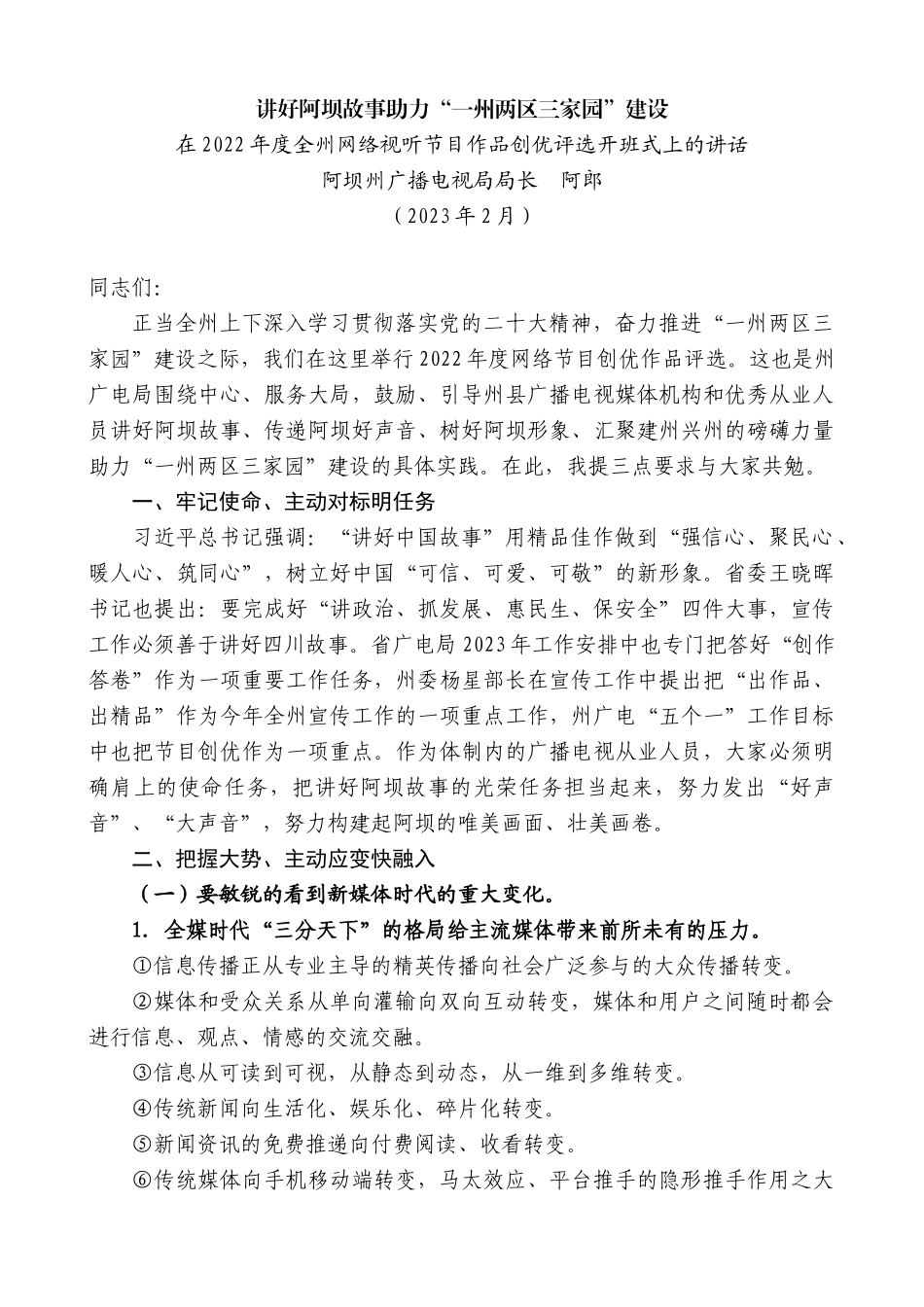 讲好阿坝故事助力“一州两区三家园”建设

在2022年度全州网络视听节目作品创优评选开班式上的讲话

阿坝州广播电视局局长　阿郎

（2023年2月）

同志们:

正当全州上下深入学习贯彻落实党的二十大精神，奋力推进“一州两区三家园”建设之际，我们在这里举行2022年度网络节目创优作品评选。这也是州广电局围绕中心、服务大局，鼓励、引导州县广播电视媒体机构和优秀从业人员讲好阿坝故事、传递阿坝好声音、树好阿坝形象、汇聚建州兴州的磅礴力量助力“一州两区三家园”建设的具体实践。在此，我提三点要求与大家共勉。

一、牢记使命、主动对标明任务

习近平总书记强调：“讲好中国故事”用精品佳作做到“强信心、聚民心、暖人心、筑同心”，树立好中国“可信、可爱、可敬”的新形象。省委王晓晖书记也提出：要完成好“讲政治、抓发展、惠民生、保安全”四件大事，宣传工作必须善于讲好四川故事。省广电局2023年工作安排中也专门把答好“创作答卷”作为一项重要工作任务，州委杨星部长在宣传工作中提出把“出作品、出精品”作为今年全州宣传工作的一项重点工作，州广电“五个一”工作目标中也把节目创优作为一项重点。作为体制内的广播电视从业人员，大家必须明确肩上的使命任务，把讲好阿坝故事的光荣任务担当起来，努力发出“好声音”、“大声音”，努力构建起阿坝的唯美画面、壮美画卷。

二、把握大势、主动应变快融入

（一）要敏锐的看到新媒体时代的重大变化。

1. 全媒时代“三分天下”的格局给主流媒体带来前所未有的压力。

①信息传播正从专业主导的精英传播向社会广泛参与的大众传播转变。

②媒体和受众关系从单向灌输向双向互动转变，媒体和用户之间随时都会进行信息、观点、情感的交流交融。

③信息从可读到可视，从静态到动态，从一维到多维转变。

④传统新闻向生活化、娱乐化、碎片化转变。

⑤新闻资讯的免费推递向付费阅读、收看转变。

⑥传统媒体向手机移动端转变，马太效应、平台推手的隐形推手作用之大